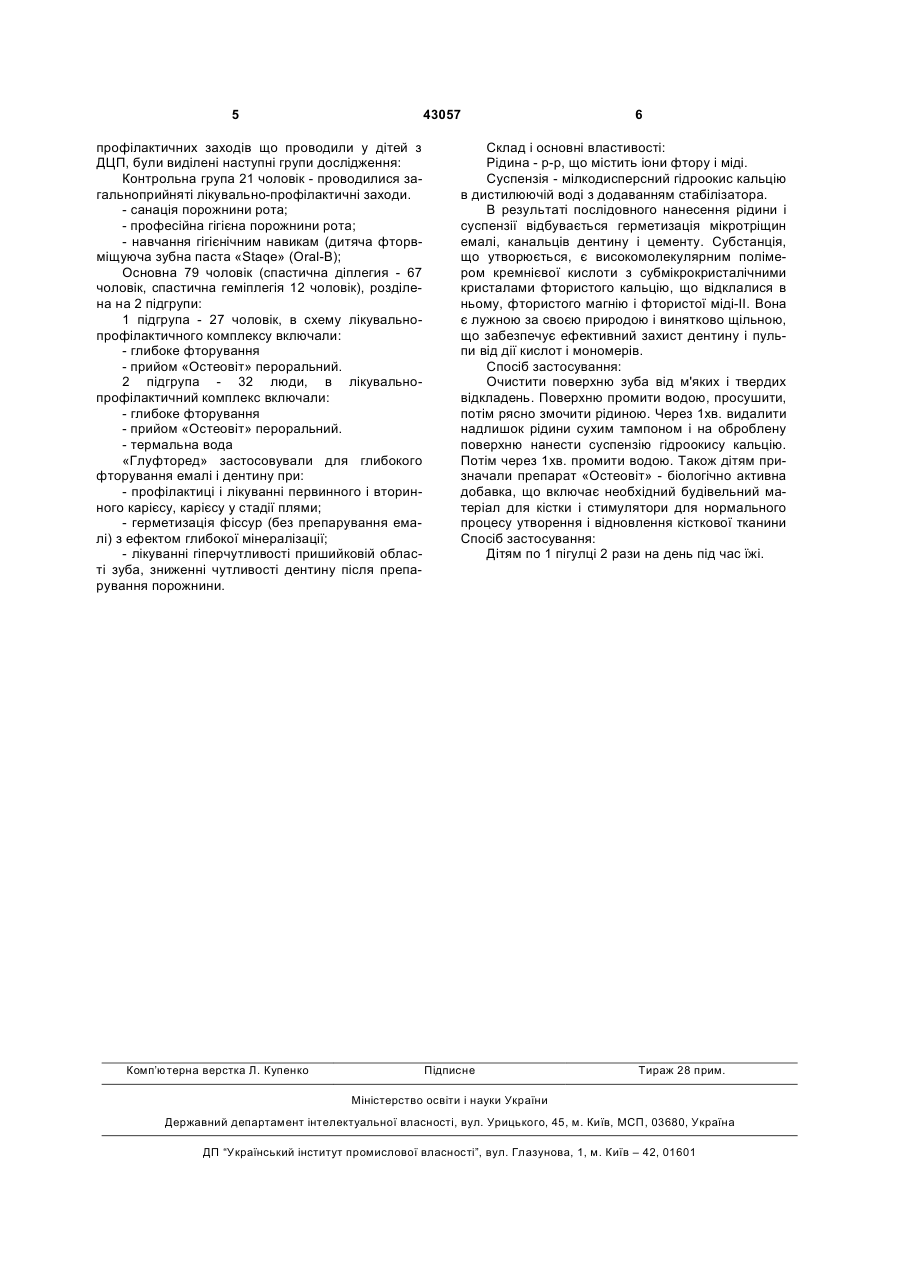 5 43057 6

профілактичних заходів що проводили у дітей з ДЦП, були виділені наступні групи дослідження:

Контрольна група 21 чоловік - проводилися загальноприйняті лікувально-профілактичні заходи.

- санація порожнини рота;

- професійна гігієна порожнини рота;

- навчання гігієнічним навикам (дитяча фторвміщуюча зубна паста «Staqe» (Oral-B);

Основна 79 чоловік (спастична діплегия - 67 чоловік, спастична геміплегія 12 чоловік), розділена на 2 підгрупи:

1 підгрупа - 27 чоловік, в схему лікувально-профілактичного комплексу включали:

- глибоке фторування

- прийом «Остеовіт» пероральний.

2 підгрупа - 32 люди, в лікувально-профілактичний комплекс включали:

- глибоке фторування

- прийом «Остеовіт» пероральний.

- термальна вода

«Глуфторед» застосовували для глибокого фторування емалі і дентину при:

- профілактиці і лікуванні первинного і вторинного карієсу, карієсу у стадії плями;

- герметизація фіссур (без препарування емалі) з ефектом глибокої мінералізації;

- лікуванні гіперчутливості пришийковій області зуба, зниженні чутливості дентину після препарування порожнини.

Склад і основні властивості:

Рідина - р-р, що містить іони фтору і міді.

Суспензія - мілкодисперсний гідроокис кальцію в дистилюючій воді з додаванням стабілізатора.

В результаті послідовного нанесення рідини і суспензії відбувається герметизація мікротріщин емалі, канальців дентину і цементу. Субстанція, що утворюється, є високомолекулярним полімером кремнієвої кислоти з субмікрокристалічними кристалами фтористого кальцію, що відклалися в ньому, фтористого магнію і фтористої міді-II. Вона є лужною за своєю природою і винятково щільною, що забезпечує ефективний захист дентину і пульпи від дії кислот і мономерів.

Спосіб застосування:

Очистити поверхню зуба від м'яких і твердих відкладень. Поверхню промити водою, просушити, потім рясно змочити рідиною. Через 1хв. видалити надлишок рідини сухим тампоном і на оброблену поверхню нанести суспензію гідроокису кальцію. Потім через 1хв. промити водою. Також дітям призначали препарат «Остеовіт» - біологічно активна добавка, що включає необхідний будівельний матеріал для кістки і стимулятори для нормального процесу утворення і відновлення кісткової тканини Спосіб застосування:

Дітям по 1 пігулці 2 рази на день під час їжі.

Комп'ютерна верстка Л. Купенко Підписне Тираж 28 прим.

Міністерство освіти і науки України

Державний департамент інтелектуальної власності, вул. Урицького, 45, м. Київ, МСП, 03680, Україна

ДП "Український інститут промислової власності", вул. Глазунова, 1, м. Київ – 42, 01601